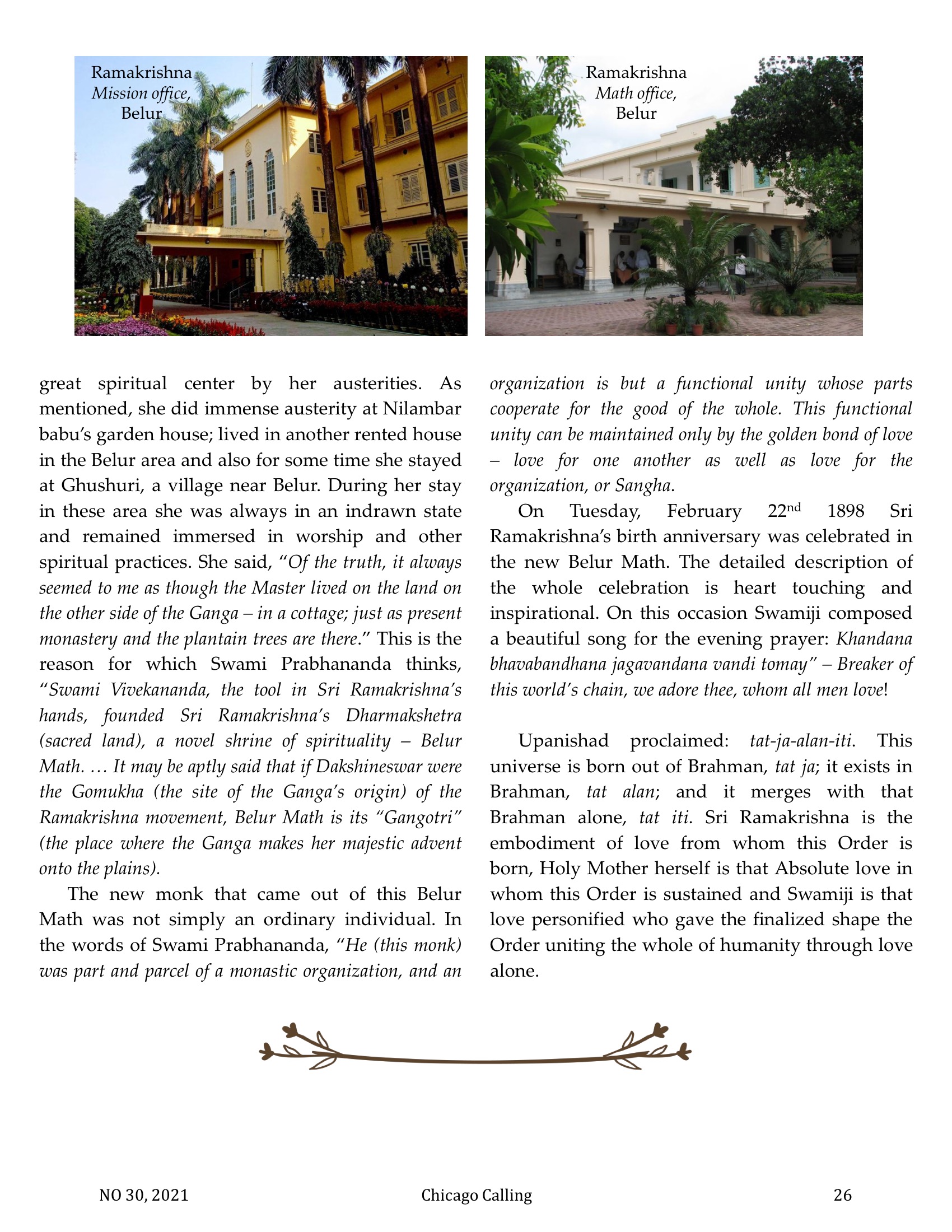 Ramakrishna
Mission office,
Belur

Ramakrishna
Math office,
Belur

great spiritual center by her austerities. As mentioned, she did immense austerity at Nilambar babu's garden house; lived in another rented house in the Belur area and also for some time she stayed at Ghushuri, a village near Belur. During her stay in these area she was always in an indrawn state and remained immersed in worship and other spiritual practices. She said, "Of the truth, it always seemed to me as though the Master lived on the land on the other side of the Ganga – in a cottage; just as present monastery and the plantain trees are there." This is the reason for which Swami Prabhananda thinks, "Swami Vivekananda, the tool in Sri Ramakrishna's hands, founded Sri Ramakrishna's Dharmakshetra (sacred land), a novel shrine of spirituality – Belur Math. … It may be aptly said that if Dakshineswar were the Gomukha (the site of the Ganga's origin) of the Ramakrishna movement, Belur Math is its "Gangotri" (the place where the Ganga makes her majestic advent onto the plains).

The new monk that came out of this Belur Math was not simply an ordinary individual. In the words of Swami Prabhananda, "He (this monk) was part and parcel of a monastic organization, and an organization is but a functional unity whose parts cooperate for the good of the whole. This functional unity can be maintained only by the golden bond of love – love for one another as well as love for the organization, or Sangha.

On Tuesday, February 22$^{nd}$ 1898 Sri Ramakrishna's birth anniversary was celebrated in the new Belur Math. The detailed description of the whole celebration is heart touching and inspirational. On this occasion Swamiji composed a beautiful song for the evening prayer: Khandana bhavabandhana jagavandana vandi tomay" – Breaker of this world's chain, we adore thee, whom all men love!

Upanishad proclaimed: tat-ja-alan-iti. This universe is born out of Brahman, tat ja; it exists in Brahman, tat alan; and it merges with that Brahman alone, tat iti. Sri Ramakrishna is the embodiment of love from whom this Order is born, Holy Mother herself is that Absolute love in whom this Order is sustained and Swamiji is that love personified who gave the finalized shape the Order uniting the whole of humanity through love alone.

NO 30, 2021
Chicago Calling
26